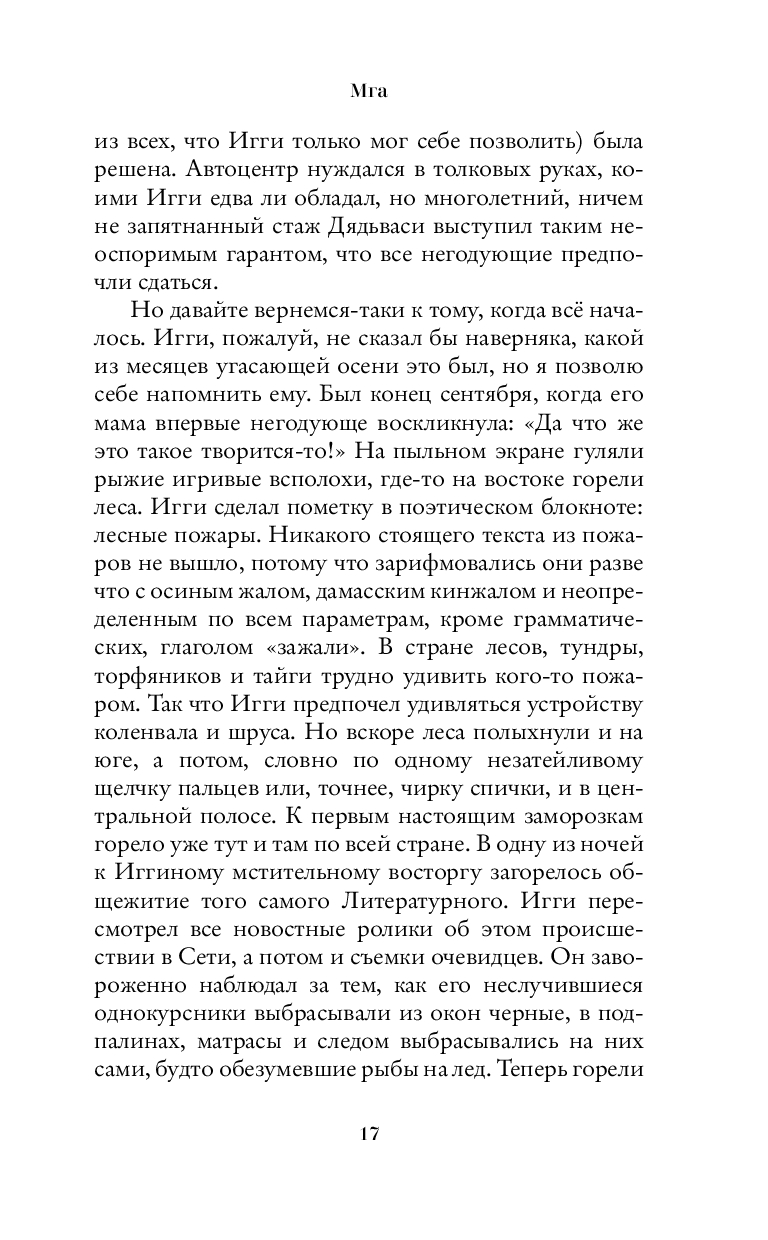 Мга

из всех, что Игги только мог себе позволить) была решена. Автоцентр нуждался в толковых руках, коими Игги едва ли обладал, но многолетний, ничем не запятнанный стаж Дядьваси выступил таким неоспоримым гарантом, что все негодующие предпочли сдаться.

Но давайте вернемся-таки к тому, когда всё началось. Игги, пожалуй, не сказал бы наверняка, какой из месяцев угасающей осени это был, но я позволю себе напомнить ему. Был конец сентября, когда его мама впервые негодующе воскликнула: «Да что же это такое творится-то!» На пыльном экране гуляли рыжие игривые всполохи, где-то на востоке горели леса. Игги сделал пометку в поэтическом блокноте: лесные пожары. Никакого стоящего текста из пожаров не вышло, потому что зарифмовались они разве что с осиным жалом, дамасским кинжалом и неопределенным по всем параметрам, кроме грамматических, глаголом «зажали». В стране лесов, тундры, торфяников и тайги трудно удивить кого-то пожаром. Так что Игги предпочел удивляться устройству коленвала и шруса. Но вскоре леса полыхнули и на юге, а потом, словно по одному незатейливому щелчку пальцев или, точнее, чирку спички, и в центральной полосе. К первым настоящим заморозкам горело уже тут и там по всей стране. В одну из ночей к Иггиному мстительному восторгу загорелось общежитие того самого Литературного. Игги пересмотрел все новостные ролики об этом происшествии в Сети, а потом и съемки очевидцев. Он завороженно наблюдал за тем, как его неслучившиеся однокурсники выбрасывали из окон черные, в подпалинах, матрасы и следом выбрасывались на них сами, будто обезумевшие рыбы на лед. Теперь горели

17